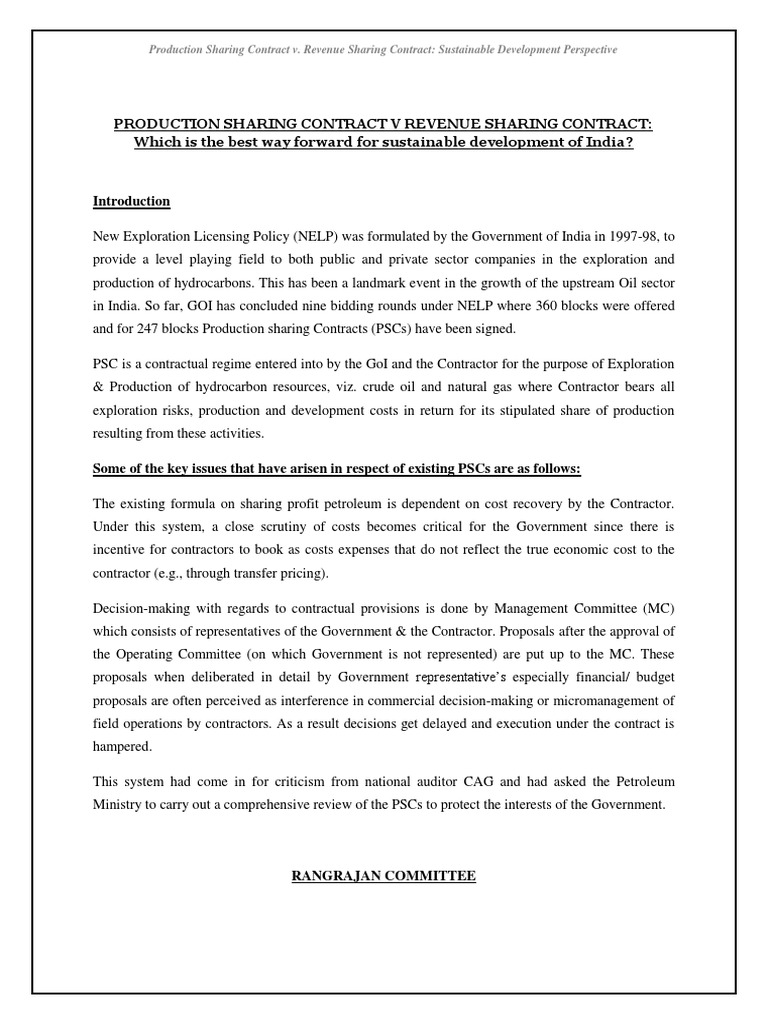 Production Sharing Contract v. Revenue Sharing Contract: Sustainable Development Perspective

PRODUCTION SHARING CONTRACT V REVENUE SHARING CONTRACT:
Which is the best way forward for sustainable development of India?

Introduction

New Exploration Licensing Policy (NELP) was formulated by the Government of India in 1997-98, to provide a level playing field to both public and private sector companies in the exploration and production of hydrocarbons. This has been a landmark event in the growth of the upstream Oil sector in India. So far, GOI has concluded nine bidding rounds under NELP where 360 blocks were offered and for 247 blocks Production sharing Contracts (PSCs) have been signed.

PSC is a contractual regime entered into by the GoI and the Contractor for the purpose of Exploration & Production of hydrocarbon resources, viz. crude oil and natural gas where Contractor bears all exploration risks, production and development costs in return for its stipulated share of production resulting from these activities.

Some of the key issues that have arisen in respect of existing PSCs are as follows:

The existing formula on sharing profit petroleum is dependent on cost recovery by the Contractor. Under this system, a close scrutiny of costs becomes critical for the Government since there is incentive for contractors to book as costs expenses that do not reflect the true economic cost to the contractor (e.g., through transfer pricing).

Decision-making with regards to contractual provisions is done by Management Committee (MC) which consists of representatives of the Government & the Contractor. Proposals after the approval of the Operating Committee (on which Government is not represented) are put up to the MC. These proposals when deliberated in detail by Government representative's especially financial/ budget proposals are often perceived as interference in commercial decision-making or micromanagement of field operations by contractors. As a result decisions get delayed and execution under the contract is hampered.

This system had come in for criticism from national auditor CAG and had asked the Petroleum Ministry to carry out a comprehensive review of the PSCs to protect the interests of the Government.

RANGRAJAN COMMITTEE